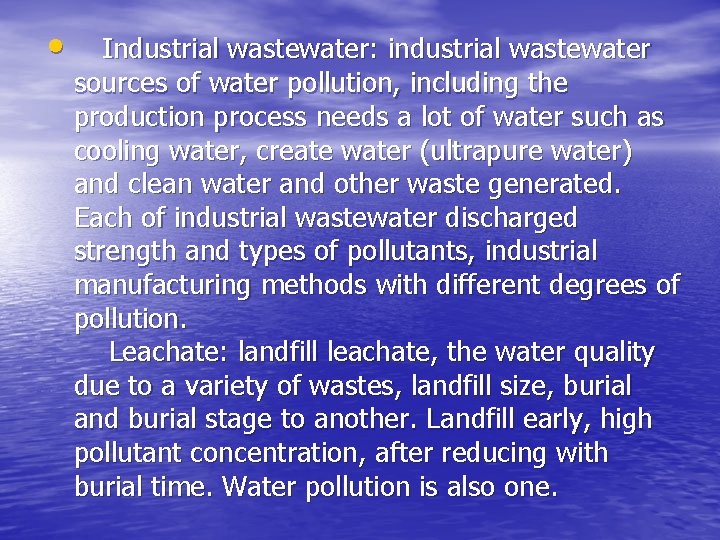 • Industrial wastewater: industrial wastewater sources of water pollution, including the production process needs a lot of water such as cooling water, create water (ultrapure water) and clean water and other waste generated. Each of industrial wastewater discharged strength and types of pollutants, industrial manufacturing methods with different degrees of pollution.

Leachate: landfill leachate, the water quality due to a variety of wastes, landfill size, burial and burial stage to another. Landfill early, high pollutant concentration, after reducing with burial time. Water pollution is also one.